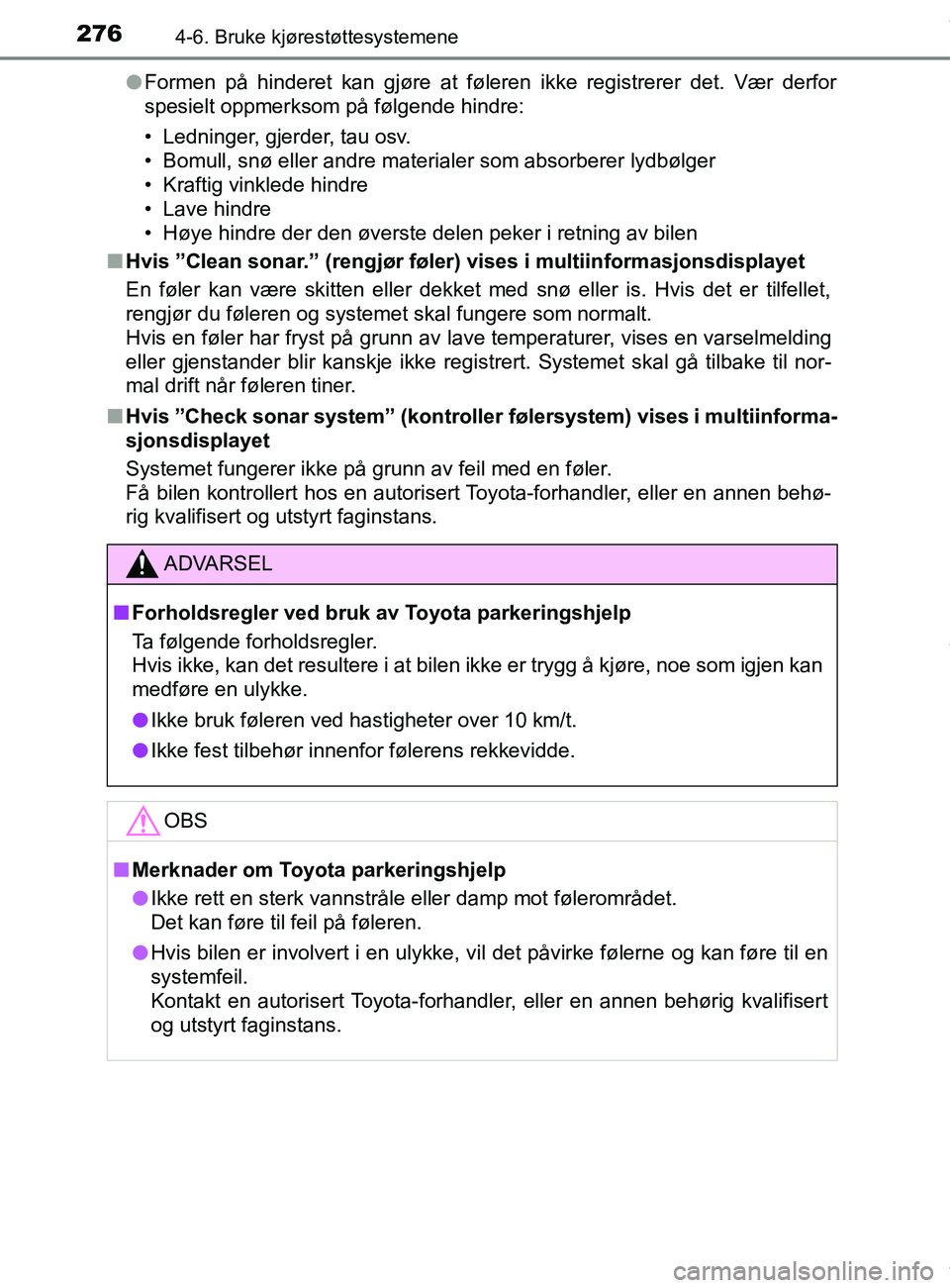 276 4-6. Bruke kjørestøttesystemene

●Formen på hinderet kan gjøre at føleren ikke registrerer det. Vær derfor spesielt oppmerksom på følgende hindre:

• Ledninger, gjerder, tau osv.
• Bomull, snø eller andre materialer som absorberer lydbølger
• Kraftig vinklede hindre
• Lave hindre
• Høye hindre der den øverste delen peker i retning av bilen

■Hvis ”Clean sonar.” (rengjør føler) vises i multiinformasjonsdisplayet

En føler kan være skitten eller dekket med snø eller is. Hvis det er tilfellet, rengjør du føleren og systemet skal fungere som normalt.
Hvis en føler har fryst på grunn av lave temperaturer, vises en varselmelding eller gjenstander blir kanskje ikke registrert. Systemet skal gå tilbake til normal drift når føleren tiner.

■Hvis ”Check sonar system” (kontroller følersystem) vises i multiinformasjonsdisplayet

Systemet fungerer ikke på grunn av feil med en føler.
Få bilen kontrollert hos en autorisert Toyota-forhandler, eller en annen behørig kvalifisert og utstyrt faginstans.

ADVARSEL

■Forholdsregler ved bruk av Toyota parkeringshjelp

Ta følgende forholdsregler.
Hvis ikke, kan det resultere i at bilen ikke er trygg å kjøre, noe som igjen kan medføre en ulykke.

●Ikke bruk føleren ved hastigheter over 10 km/t.

●Ikke fest tilbehør innenfor følerens rekkevidde.

OBS

■Merknader om Toyota parkeringshjelp

●Ikke rett en sterk vannstråle eller damp mot følerområdet.
Det kan føre til feil på føleren.

●Hvis bilen er involvert i en ulykke, vil det påvirke følerne og kan føre til en systemfeil.
Kontakt en autorisert Toyota-forhandler, eller en annen behørig kvalifisert og utstyrt faginstans.

carmanualsonline.info